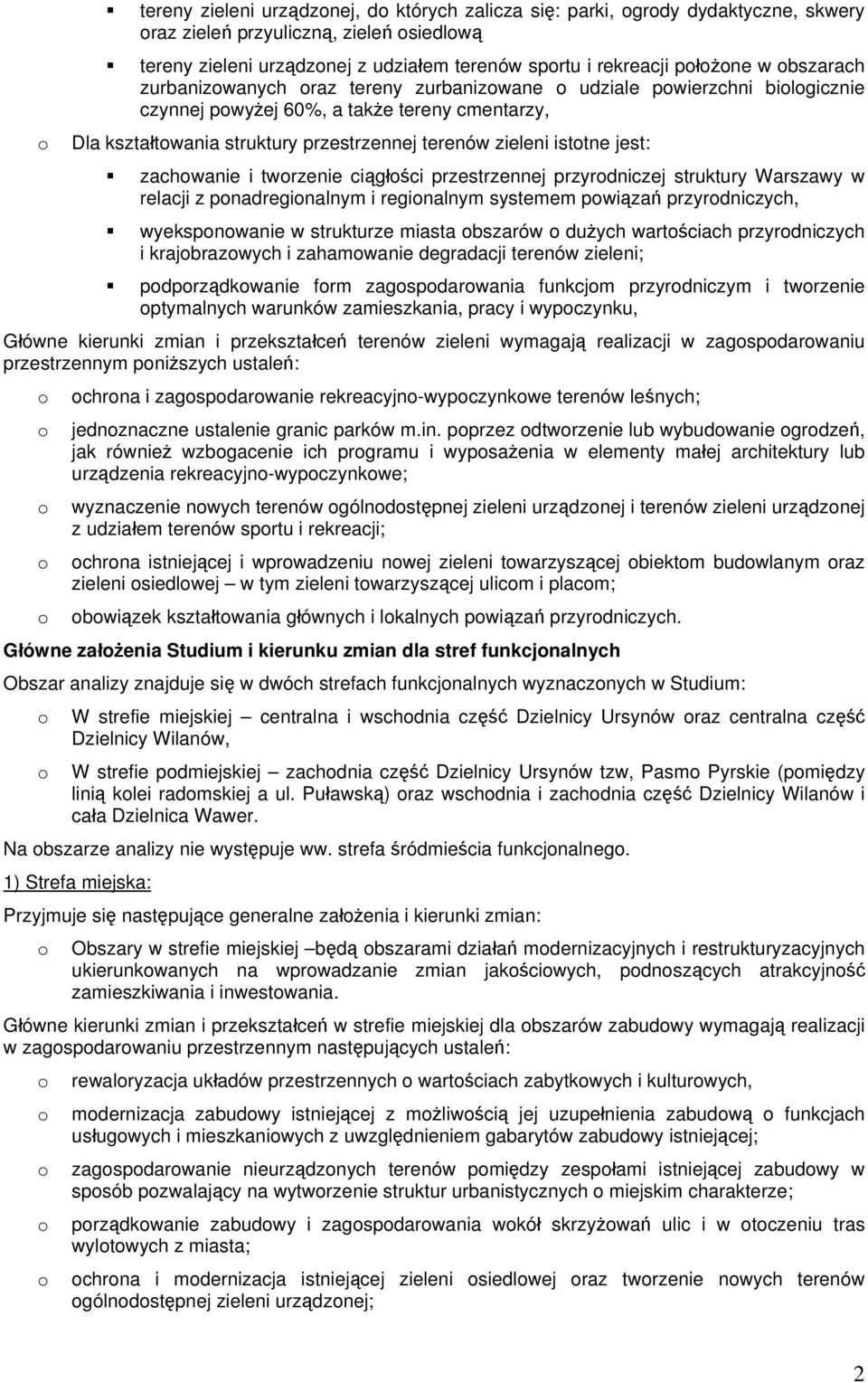 ▪ tereny zieleni urządzonej, do których zalicza się: parki, ogrody dydaktyczne, skwery oraz zieleń przyuliczną, zieleń osiedlową

▪ tereny zieleni urządzonej z udziałem terenów sportu i rekreacji położone w obszarach zurbanizowanych oraz tereny zurbanizowane o udziale powierzchni biologicznie czynnej powyżej 60%, a także tereny cmentarzy,

o Dla kształtowania struktury przestrzennej terenów zieleni istotne jest:

▪ zachowanie i tworzenie ciągłości przestrzennej przyrodniczej struktury Warszawy w relacji z ponadregionalnym i regionalnym systemem powiązań przyrodniczych,

▪ wyeksponowanie w strukturze miasta obszarów o dużych wartościach przyrodniczych i krajobrazowych i zahamowanie degradacji terenów zieleni;

▪ podporządkowanie form zagospodarowania funkcjom przyrodniczym i tworzenie optymalnych warunków zamieszkania, pracy i wypoczynku,

Główne kierunki zmian i przekształceń terenów zieleni wymagają realizacji w zagospodarowaniu przestrzennym poniższych ustaleń:

o ochrona i zagospodarowanie rekreacyjno-wypoczynkowe terenów leśnych;

o jednoznaczne ustalenie granic parków m.in. poprzez odtworzenie lub wybudowanie ogrodzeń, jak również wzbogacenie ich programu i wyposażenia w elementy małej architektury lub urządzenia rekreacyjno-wypoczynkowe;

o wyznaczenie nowych terenów ogólnodostępnej zieleni urządzonej i terenów zieleni urządzonej z udziałem terenów sportu i rekreacji;

o ochrona istniejącej i wprowadzeniu nowej zieleni towarzyszącej obiektom budowlanym oraz zieleni osiedlowej – w tym zieleni towarzyszącej ulicom i placom;

o obowiązek kształtowania głównych i lokalnych powiązań przyrodniczych.

Główne założenia Studium i kierunku zmian dla stref funkcjonalnych

Obszar analizy znajduje się w dwóch strefach funkcjonalnych wyznaczonych w Studium:

o W strefie miejskiej – centralna i wschodnia część Dzielnicy Ursynów oraz centralna część Dzielnicy Wilanów,

o W strefie podmiejskiej – zachodnia część Dzielnicy Ursynów tzw, Pasmo Pyrskie (pomiędzy linią kolei radomskiej a ul. Puławską) oraz wschodnia i zachodnia część Dzielnicy Wilanów i cała Dzielnica Wawer.

Na obszarze analizy nie występuje ww. strefa śródmieścia funkcjonalnego.

1) Strefa miejska:

Przyjmuje się następujące generalne założenia i kierunki zmian:

o Obszary w strefie miejskiej –będą obszarami działań modernizacyjnych i restrukturyzacyjnych ukierunkowanych na wprowadzanie zmian jakościowych, podnoszących atrakcyjność zamieszkiwania i inwestowania.

Główne kierunki zmian i przekształceń w strefie miejskiej dla obszarów zabudowy wymagają realizacji w zagospodarowaniu przestrzennym następujących ustaleń:

o rewaloryzacja układów przestrzennych o wartościach zabytkowych i kulturowych,

o modernizacja zabudowy istniejącej z możliwością jej uzupełnienia zabudową o funkcjach usługowych i mieszkaniowych z uwzględnieniem gabarytów zabudowy istniejącej;

o zagospodarowanie nieurządzonych terenów pomiędzy zespołami istniejącej zabudowy w sposób pozwalający na wytworzenie struktur urbanistycznych o miejskim charakterze;

o porządkowanie zabudowy i zagospodarowania wokół skrzyżowań ulic i w otoczeniu tras wylotowych z miasta;

o ochrona i modernizacja istniejącej zieleni osiedlowej oraz tworzenie nowych terenów ogólnodostępnej zieleni urządzonej;

2